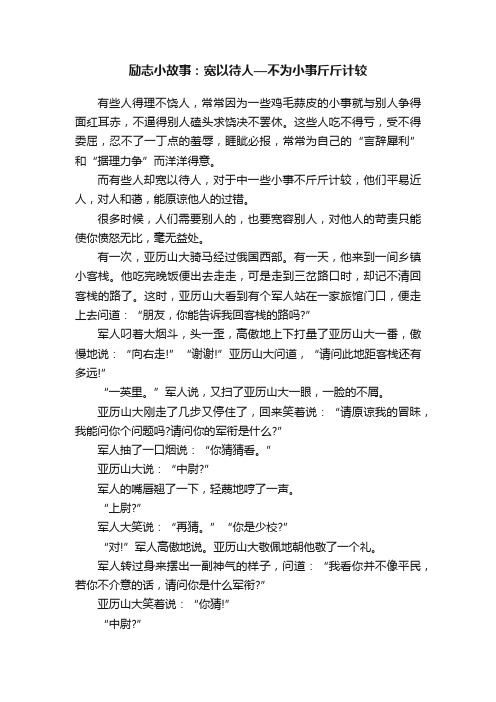 励志小故事：宽以待人—不为小事斤斤计较

有些人得理不饶人，常常因为一些鸡毛蒜皮的小事就与别人争得面红耳赤，不逼得别人磕头求饶决不罢休。这些人吃不得亏，受不得委屈，忍不了一丁点的羞辱，睚眦必报，常常为自己的“言辞犀利”和“据理力争”而洋洋得意。

而有些人却宽以待人，对于中一些小事不斤斤计较，他们平易近人，对人和蔼，能原谅他人的过错。

很多时候，人们需要别人的，也要宽容别人，对他人的苛责只能使你愤怒无比，毫无益处。

有一次，亚历山大骑马经过俄国西部。有一天，他来到一间乡镇小客栈。他吃完晚饭便出去走走，可是走到三岔路口时，却记不清回客栈的路了。这时，亚历山大看到有个军人站在一家旅馆门口，便走上去问道：“朋友，你能告诉我回客栈的路吗?”

军人叼着大烟斗，头一歪，高傲地上下打量了亚历山大一番，傲慢地说：“向右走!”“谢谢!”亚历山大问道，“请问此地距客栈还有多远!”

“一英里。”军人说，又扫了亚历山大一眼，一脸的不屑。

亚历山大刚走了几步又停住了，回来笑着说：“请原谅我的冒昧，我能问你个问题吗?请问你的军衔是什么?”

军人抽了一口烟说：“你猜猜看。”

亚历山大说：“中尉?”

军人的嘴唇翘了一下，轻蔑地哼了一声。

“上尉?”

军人大笑说：“再猜。”“你是少校?”

“对!”军人高傲地说。亚历山大敬佩地朝他敬了一个礼。

军人转过身来摆出一副神气的样子，问道：“我看你并不像平民，若你不介意的话，请问你是什么军衔?”

亚历山大笑着说：“你猜!”

“中尉?”